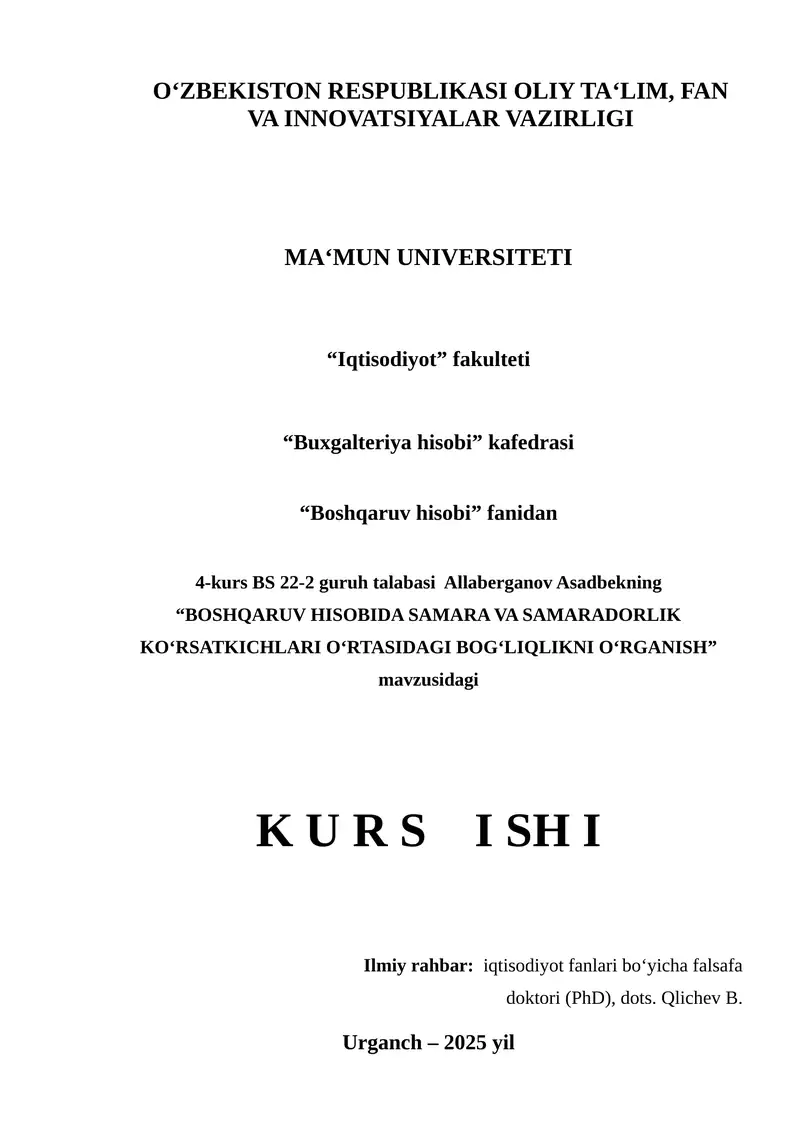 O‘ZBEKISTON RESPUBLIKASI OLIY TA‘LIM, FAN VA INNOVATSIYALAR VAZIRLIGI

MA‘MUN UNIVERSITETI

“Iqtisodiyot” fakulteti

“Buxgalteriya hisobi” kafedrasi

“Boshqaruv hisobi” fanidan

4-kurs BS 22-2 guruh talabasi Allaberganov Asadbekning “BOSHQARUV HISOBIDA SAMARA VA SAMARADORLIK KO‘RSATKICHLARI O‘RTASIDAGI BOG‘LIQLIKNI O‘RGANISH” mavzusidagi

K U R S I SH I

Ilmiy rahbar: iqtisodiyot fanlari bo‘yicha falsafa doktori (PhD), dots. Qlichev B.

Urganch – 2025 yil